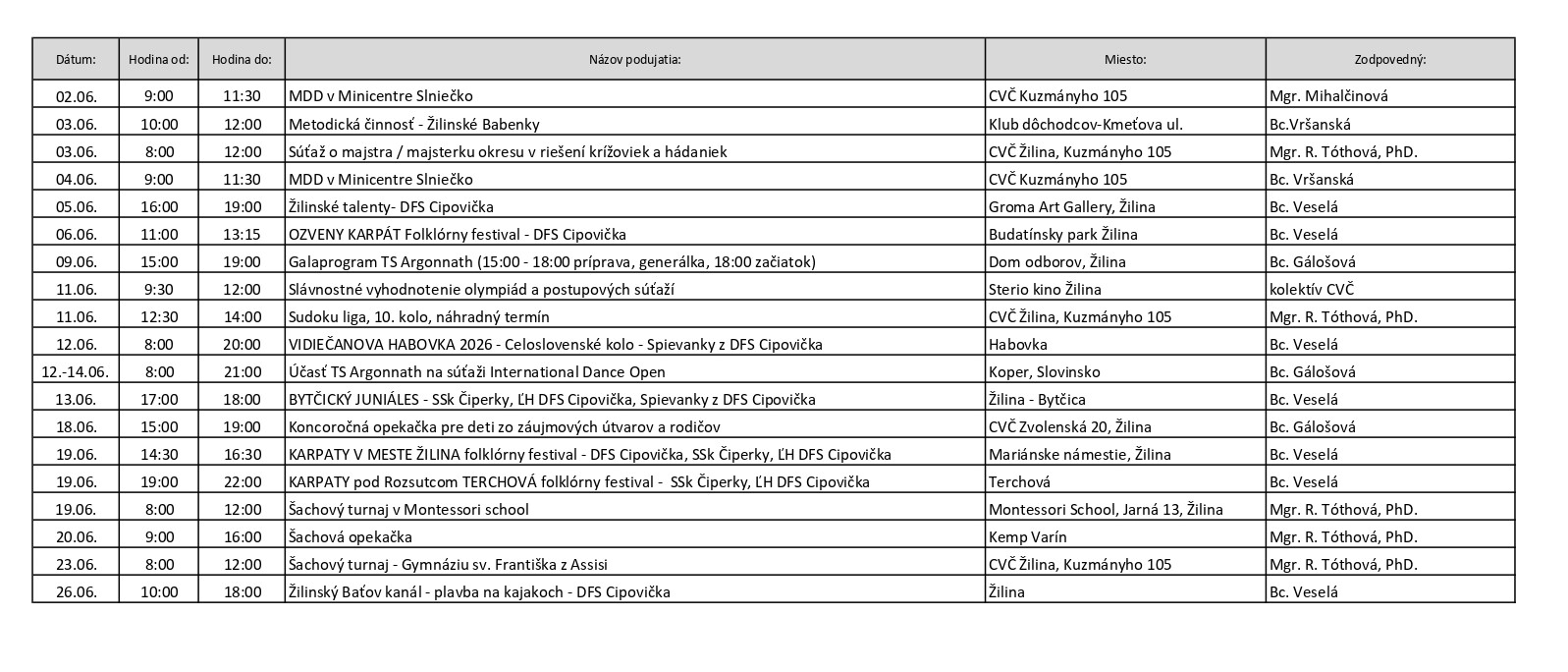 | Dátum: | Hodina od: | Hodina do: | Názov podujatia: | Miesto: | Zodpovedný: |
|---|---|---|---|---|---|
| 02.06. | 9:00 | 11:30 | MDD v Minicentre Slniečko | CVČ Kuzmányho 105 | Mgr. Mihalčinová |
| 03.06. | 10:00 | 12:00 | Metodická činnosť - Žilinské Babenky | Klub dôchodcov-Kmeťova ul. | Bc.Vršanská |
| 03.06. | 8:00 | 12:00 | Súťaž o majstra / majsterku okresu v riešení krížoviek a hádaniek | CVČ Žilina, Kuzmányho 105 | Mgr. R. Tóthová, PhD. |
| 04.06. | 9:00 | 11:30 | MDD v Minicentre Slniečko | CVČ Kuzmányho 105 | Bc. Vršanská |
| 05.06. | 16:00 | 19:00 | Žilinské talenty- DFS Cipovička | Groma Art Gallery, Žilina | Bc. Veselá |
| 06.06. | 11:00 | 13:15 | OZVENY KARPÁT Folklórny festival - DFS Cipovička | Budatínsky park Žilina | Bc. Veselá |
| 09.06. | 15:00 | 19:00 | Galaprogram TS Argonnath (15:00 - 18:00 príprava, generálka, 18:00 začiatok) | Dom odborov, Žilina | Bc. Gálošová |
| 11.06. | 9:30 | 12:00 | Slávnostné vyhodnotenie olympiád a postupových súťaží | Sterio kino Žilina | kolektív CVČ |
| 11.06. | 12:30 | 14:00 | Sudoku liga, 10. kolo, náhradný termín | CVČ Žilina, Kuzmányho 105 | Mgr. R. Tóthová, PhD. |
| 12.06. | 8:00 | 20:00 | VIDIEČANOVA HABOVKA 2026 - Celoslovenské kolo - Spievanky z DFS Cipovička | Habovka | Bc. Veselá |
| 12.-14.06. | 8:00 | 21:00 | Účasť TS Argonnath na súťaži International Dance Open | Koper, Slovinsko | Bc. Gálošová |
| 13.06. | 17:00 | 18:00 | BYTČICKÝ JUNIÁLES - SSk Čiperky, ĽH DFS Cipovička, Spievanky z DFS Cipovička | Žilina - Bytčica | Bc. Veselá |
| 18.06. | 15:00 | 19:00 | Koncoročná opekačka pre deti zo záujmových útvarov a rodičov | CVČ Zvolenská 20, Žilina | Bc. Gálošová |
| 19.06. | 14:30 | 16:30 | KARPATY V MESTE ŽILINA folklórny festival - DFS Cipovička, SSk Čiperky, ĽH DFS Cipovička | Mariánske námestie, Žilina | Bc. Veselá |
| 19.06. | 19:00 | 22:00 | KARPATY pod Rozsutcom TERCHOVÁ folklórny festival - SSk Čiperky, ĽH DFS Cipovička | Terchová | Bc. Veselá |
| 19.06. | 8:00 | 12:00 | Šachový turnaj v Montessori school | Montessori School, Jarná 13, Žilina | Mgr. R. Tóthová, PhD. |
| 20.06. | 9:00 | 16:00 | Šachová opekačka | Kemp Varín | Mgr. R. Tóthová, PhD. |
| 23.06. | 8:00 | 12:00 | Šachový turnaj - Gymnáziu sv. Františka z Assisi | CVČ Žilina, Kuzmányho 105 | Mgr. R. Tóthová, PhD. |
| 26.06. | 10:00 | 18:00 | Žilinský Baťov kanál - plavba na kajakoch - DFS Cipovička | Žilina | Bc. Veselá |